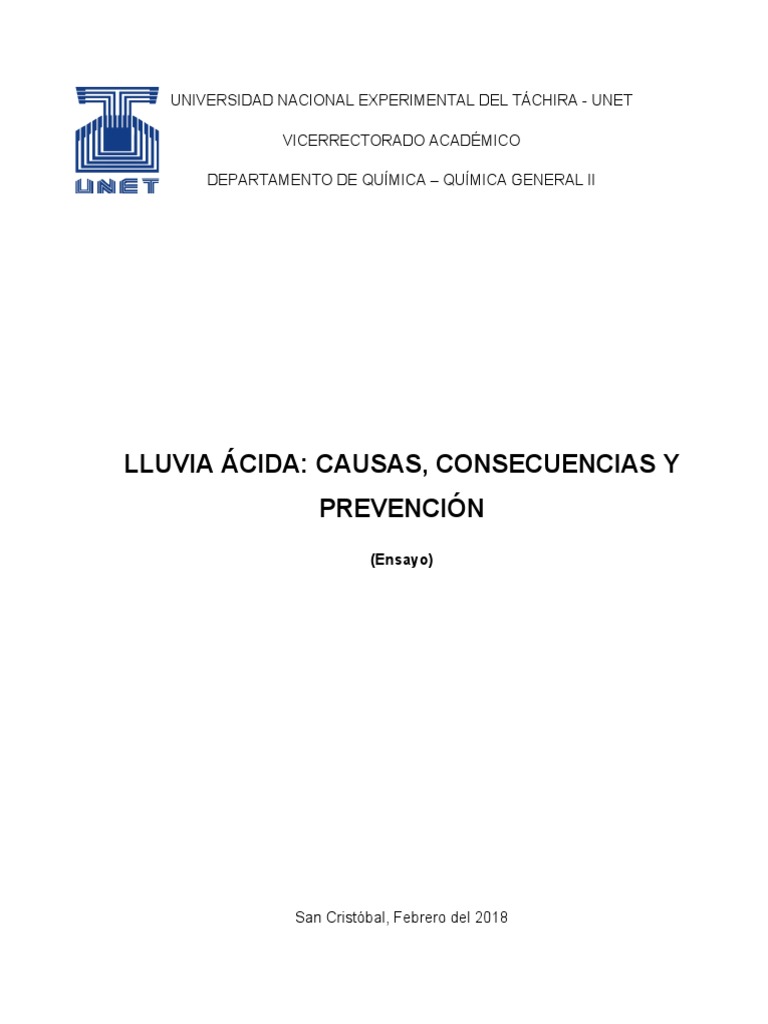 UNET

UNIVERSIDAD NACIONAL EXPERIMENTAL DEL TÁCHIRA - UNET

VICERRECTORADO ACADÉMICO

DEPARTAMENTO DE QUÍMICA – QUÍMICA GENERAL II

LLUVIA ÁCIDA: CAUSAS, CONSECUENCIAS Y PREVENCIÓN

(Ensayo)

San Cristóbal, Febrero del 2018